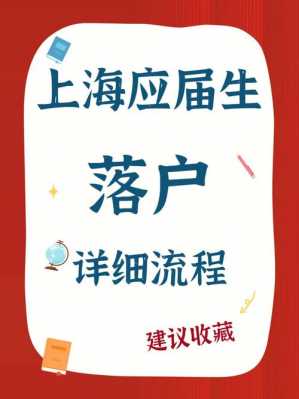 上海应届生

落户

详细流程

建议收藏